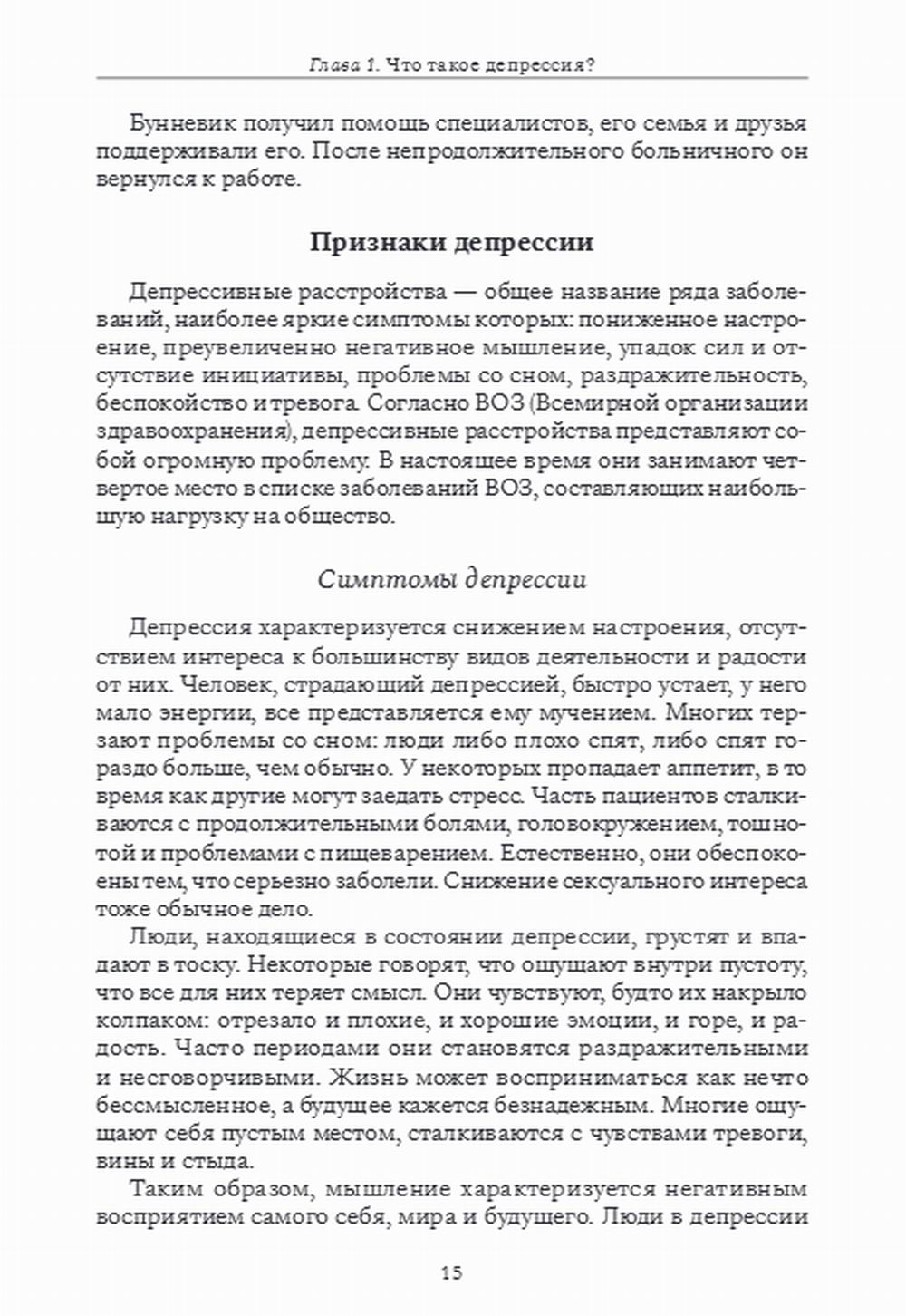 Глава 1. Что такое депрессия?

Бунневик получил помощь специалистов, его семья и друзья поддерживали его. После непродолжительного больничного он вернулся к работе.

Признаки депрессии

Депрессивные расстройства — общее название ряда заболеваний, наиболее яркие симптомы которых: пониженное настроение, преувеличенно негативное мышление, упадок сил и отсутствие инициативы, проблемы со сном, раздражительность, беспокойство и тревога. Согласно ВОЗ (Всемирной организации здравоохранения), депрессивные расстройства представляют собой огромную проблему. В настоящее время они занимают четвертое место в списке заболеваний ВОЗ, составляющих наибольшую нагрузку на общество.

Симптомы депрессии

Депрессия характеризуется снижением настроения, отсутствием интереса к большинству видов деятельности и радости от них. Человек, страдающий депрессией, быстро устает, у него мало энергии, все представляется ему мучением. Многих терзают проблемы со сном: люди либо плохо спят, либо спят гораздо больше, чем обычно. У некоторых пропадает аппетит, в то время как другие могут заедать стресс. Часть пациентов сталкиваются с продолжительными болями, головокружением, тошнотой и проблемами с пищеварением. Естественно, они обеспокоены тем, что серьезно заболели. Снижение сексуального интереса тоже обычное дело.

Люди, находящиеся в состоянии депрессии, грустят и впадают в тоску. Некоторые говорят, что ощущают внутри пустоту, что все для них теряет смысл. Они чувствуют, будто их накрыло колпаком: отрезало и плохие, и хорошие эмоции, и горе, и радость. Часто периодами они становятся раздражительными и несговорчивыми. Жизнь может восприниматься как нечто бессмысленное, а будущее кажется безнадежным. Многие ощущают себя пустым местом, сталкиваются с чувствами тревоги, вины и стыда.

Таким образом, мышление характеризуется негативным восприятием самого себя, мира и будущего. Люди в депрессии

15